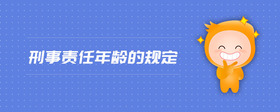 刑事责任年龄的规定